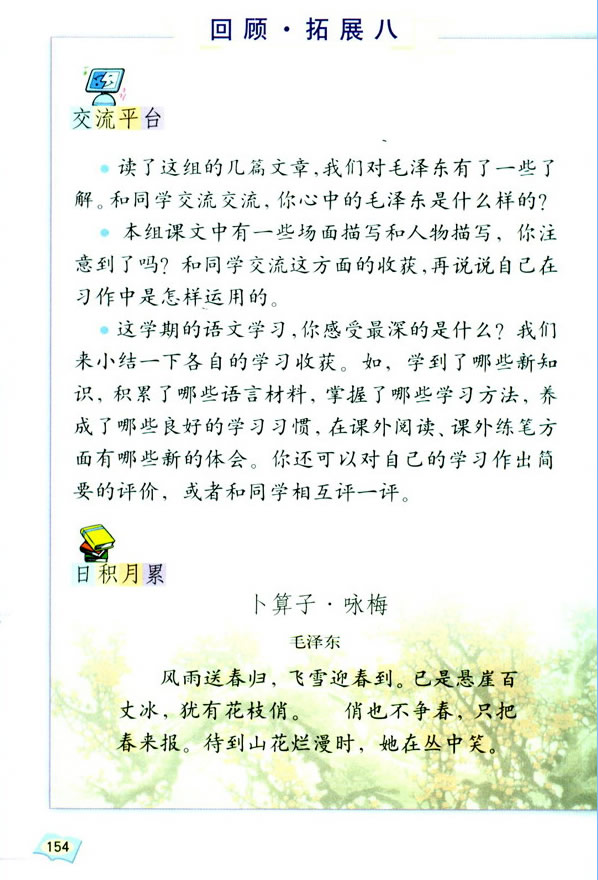 回顾·拓展八

交流平台

读了这组的几篇文章，我们对毛泽东有了一些了解。和同学交流交流，你心中的毛泽东是什么样的？

本组课文中有一些场面描写和人物描写，你注意到了吗？和同学交流这方面的收获，再说说自己在习作中是怎样运用的。

这学期的语文学习，你感受最深的是什么？我们来小结一下各自的学习收获。如，学到了哪些新知识，积累了哪些语言材料，掌握了哪些学习方法，养成了哪些良好的学习习惯，在课外阅读、课外练笔方面有哪些新的体会。你还可以对自己的学习作出简要的评价，或者和同学相互评一评。

日积月累

卜算子·咏梅

毛泽东

风雨送春归，飞雪迎春到。已是悬崖百丈冰，犹有花枝俏。　俏也不争春，只把春来报。待到山花烂漫时，她在丛中笑。

154